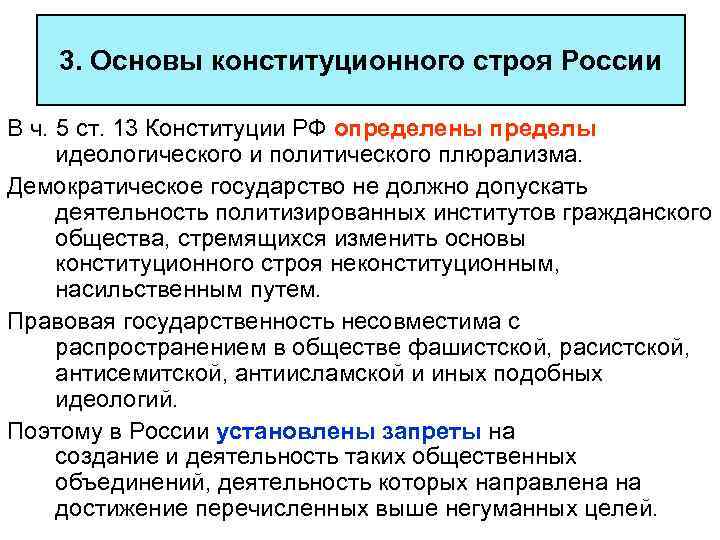 3. Основы конституционного строя России

В ч. 5 ст. 13 Конституции РФ определены пределы идеологического и политического плюрализма.

Демократическое государство не должно допускать деятельность политизированных институтов гражданского общества, стремящихся изменить основы конституционного строя неконституционным, насильственным путем.

Правовая государственность несовместима с распространением в обществе фашистской, расистской, антисемитской, антиисламской и иных подобных идеологий.

Поэтому в России установлены запреты на создание и деятельность таких общественных объединений, деятельность которых направлена на достижение перечисленных выше негуманных целей.